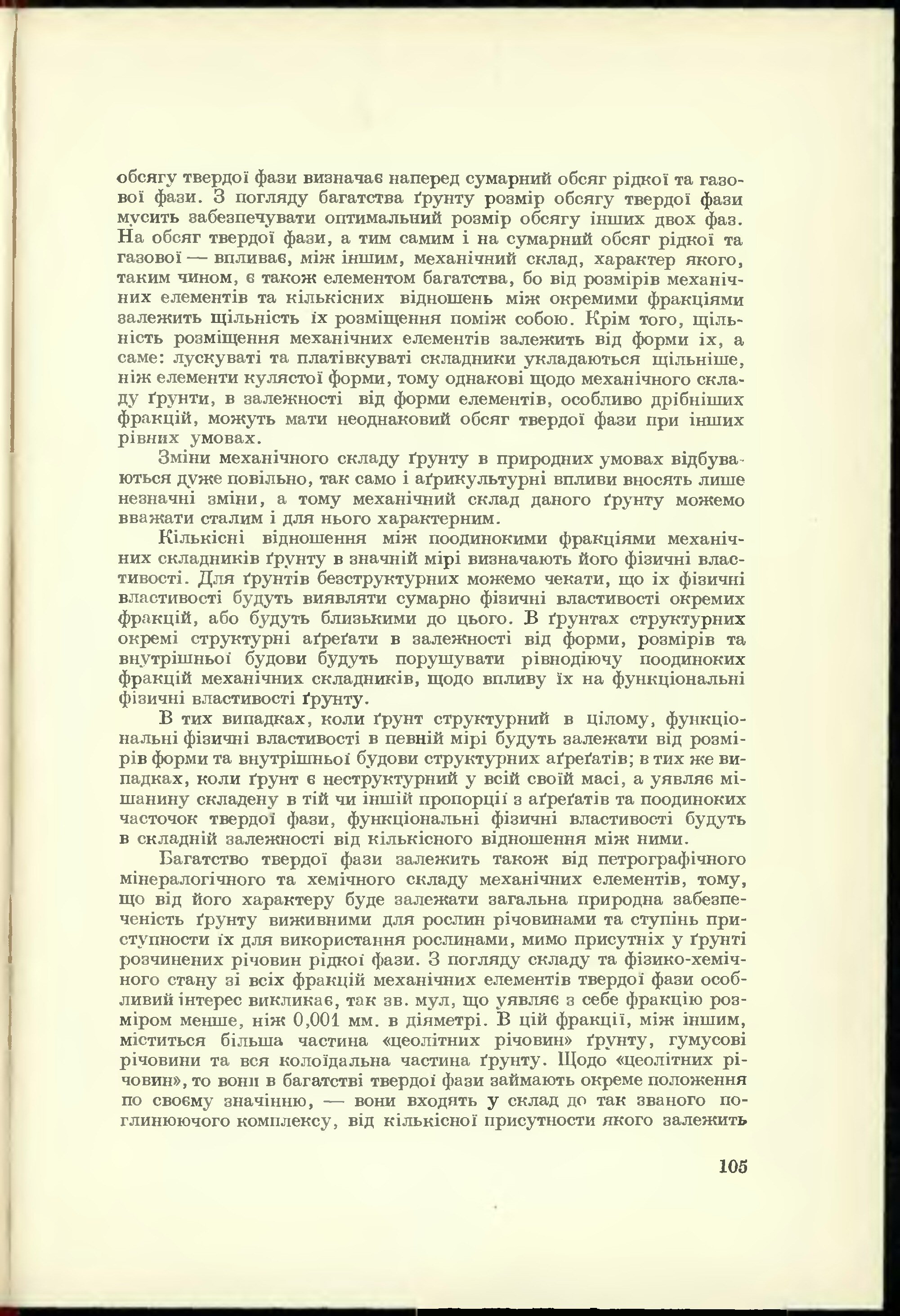 обсягу твердої фази визначає наперед сумарний обсяг рідкої та газової фази. З погляду багатства ґрунту розмір обсягу твердої фази мусить забезпечувати оптимальний розмір обсягу інших двох фаз. На обсяг твердої фази, а тим самим і на сумарний обсяг рідкої та газової — впливає, між іншим, механічний склад, характер якого, таким чином, є також елементом багатства, бо від розмірів механічних елементів та кількісних відношень між окремими фракціями залежить щільність їх розміщення поміж собою. Крім того, щільність розміщення механічних елементів залежить від форми їх, а саме: лускуваті та платівкуваті складники укладаються щільніше, ніж елементи кулястої форми, тому однакові щодо механічного складу ґрунти, в залежності від форми елементів, особливо дрібніших фракцій, можуть мати неоднаковий обсяг твердої фази при інших рівних умовах.

Зміни механічного складу ґрунту в природних умовах відбуваються дуже повільно, так само і аґрикультурні впливи вносять лише незначні зміни, а тому механічний склад даного ґрунту можемо вважати сталим і для нього характерним.

Кількісні відношення між поодинокими фракціями механічних складників ґрунту в значній мірі визначають його фізичні властивості. Для ґрунтів безструктурних можемо чекати, що їх фізичні властивості будуть виявляти сумарно фізичні властивості окремих фракцій, або будуть близькими до цього. В ґрунтах структурних окремі структурні аґреґати в залежності від форми, розмірів та внутрішньої будови будуть порушувати рівнодіючу поодиноких фракцій механічних складників, щодо впливу їх на функціональні фізичні властивості ґрунту.

В тих випадках, коли ґрунт структурний в цілому, функціональні фізичні властивості в певній мірі будуть залежати від розмірів форми та внутрішньої будови структурних аґреґатів; в тих же випадках, коли ґрунт є неструктурний у всій своїй масі, а уявляє мішанину складену в тій чи іншій пропорції з аґреґатів та поодиноких часточок твердої фази, функціональні фізичні властивості будуть в складній залежності від кількісного відношення між ними.

Багатство твердої фази залежить також від петрографічного мінералогічного та хемічного складу механічних елементів, тому, що від його характеру буде залежати загальна природна забезпеченість ґрунту виживними для рослин річовинами та ступінь приступности їх для використання рослинами, мимо присутніх у ґрунті розчинених річовин рідкої фази. З погляду складу та фізико-хемічного стану зі всіх фракцій механічних елементів твердої фази особливий інтерес викликає, так зв. мул, що уявляє з себе фракцію розміром менше, ніж 0,001 мм. в діяметрі. В цій фракції, між іншим, міститься більша частина «цеолітних річовин» ґрунту, гумусові річовини та вся колоїдальна частина ґрунту. Щодо «цеолітних річовин», то вони в багатстві твердої фази займають окреме положення по своєму значінню, — вони входять у склад до так званого поглинюючого комплексу, від кількісної присутности якого залежить

105